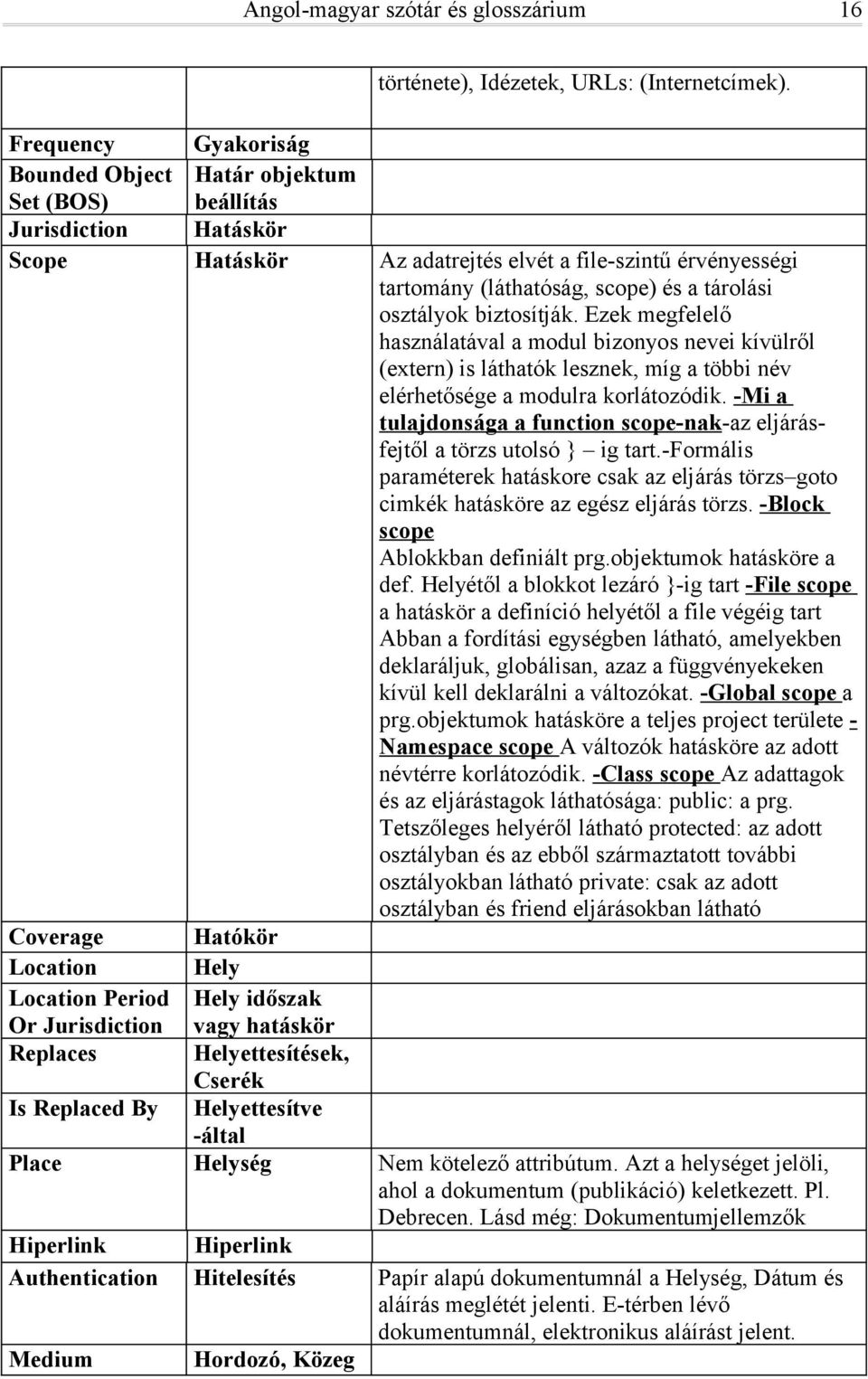 Angol-magyar szótár és glosszárium 16

| | | |
|---|---|---|
| | | története), Idézetek, URLs: (Internetcímek). |
| Frequency | Gyakoriság | |
| Bounded Object Set (BOS) | Határ objektum beállítás | |
| Jurisdiction | Hatáskör | |
| Scope | Hatáskör | Az adatrejtés elvét a file-szintű érvényességi tartomány (láthatóság, scope) és a tárolási osztályok biztosítják. Ezek megfelelő használatával a modul bizonyos nevei kívülről (extern) is láthatók lesznek, míg a többi név elérhetősége a modulra korlátozódik. -Mi a tulajdonsága a function scope-nak-az eljárásfejtől a törzs utolsó } – ig tart.-Formális paraméterek hatáskore csak az eljárás törzs–goto cimkék hatásköre az egész eljárás törzs. -Block scope Ablokkban definiált prg.objektumok hatásköre a def. Helyétől a blokkot lezáró }-ig tart -File scope a hatáskör a definíció helyétől a file végéig tart Abban a fordítási egységben látható, amelyekben deklaráljuk, globálisan, azaz a függvényekeken kívül kell deklarálni a változókat. -Global scope a prg.objektumok hatásköre a teljes project területe -Namespace scope A változók hatásköre az adott névtérre korlátozódik. -Class scope Az adattagok és az eljárástagok láthatósága: public: a prg. Tetszőleges helyéről látható protected: az adott osztályban és az ebből származtatott további osztályokban látható private: csak az adott osztályban és friend eljárásokban látható |
| Coverage | Hatókör | |
| Location | Hely | |
| Location Period Or Jurisdiction | Hely időszak vagy hatáskör | |
| Replaces | Helyettesítések, Cserék | |
| Is Replaced By | Helyettesítve -által | |
| Place | Helység | Nem kötelező attribútum. Azt a helységet jelöli, ahol a dokumentum (publikáció) keletkezett. Pl. Debrecen. Lásd még: Dokumentumjellemzők |
| Hiperlink | Hiperlink | |
| Authentication | Hitelesítés | Papír alapú dokumentumnál a Helység, Dátum és aláírás meglétét jelenti. E-térben lévő dokumentumnál, elektronikus aláírást jelent. |
| Medium | Hordozó, Közeg | |